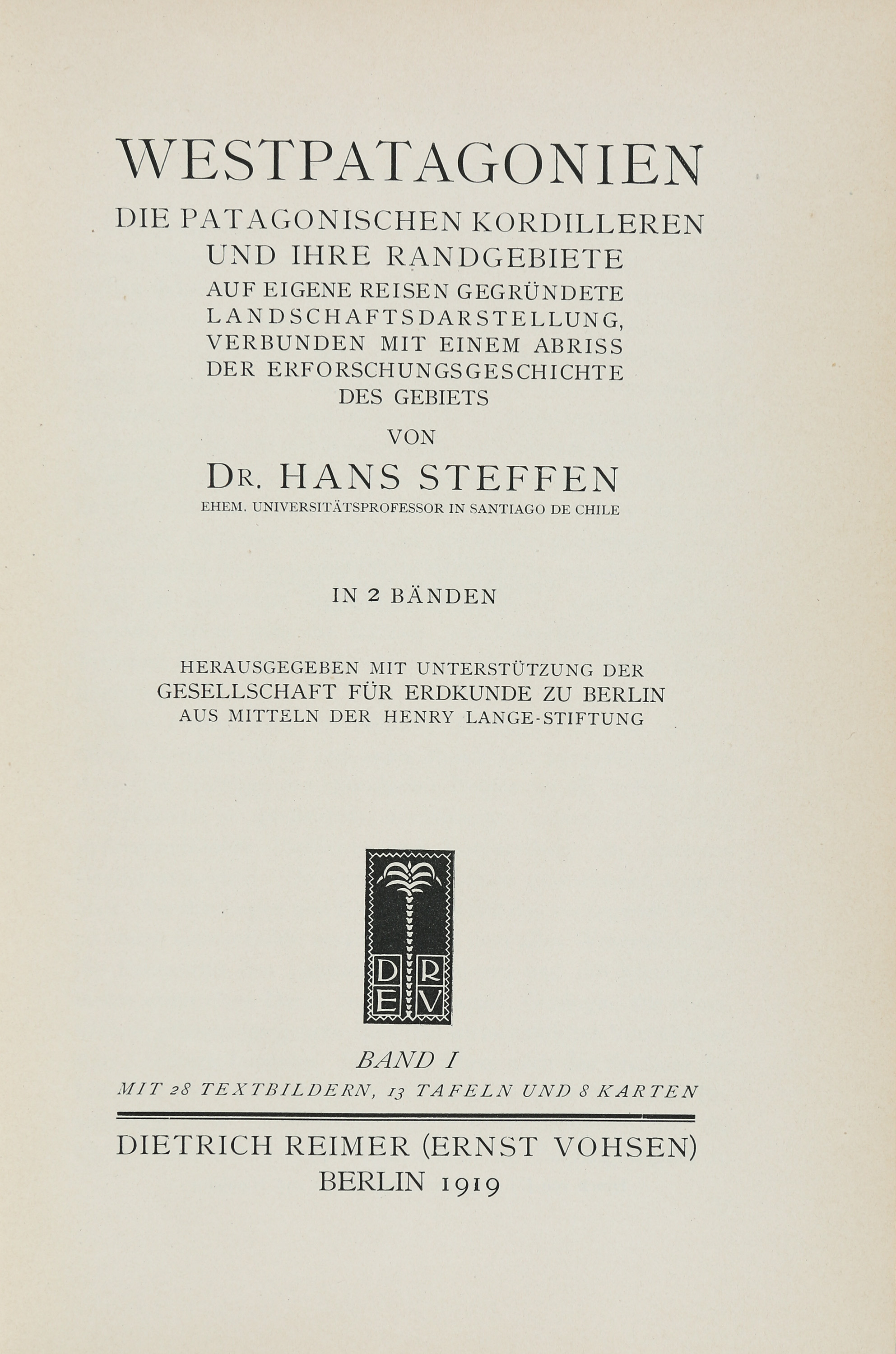 WESTPATAGONIEN

DIE PATAGONISCHEN KORDILLEREN UND IHRE RANDGEBIETE

AUF EIGENE REISEN GEGRÜNDETE LANDSCHAFTSDARSTELLUNG, VERBUNDEN MIT EINEM ABRISS DER ERFORSCHUNGSGESCHICHTE DES GEBIETS

VON

DR. HANS STEFFEN

EHEM. UNIVERSITÄTSPROFESSOR IN SANTIAGO DE CHILE

IN 2 BÄNDEN

HERAUSGEGEBEN MIT UNTERSTÜTZUNG DER GESELLSCHAFT FÜR ERDKUNDE ZU BERLIN AUS MITTELN DER HENRY LANGE-STIFTUNG

D R
E V

BAND I

MIT 28 TEXTBILDERN, 13 TAFELN UND 8 KARTEN

DIETRICH REIMER (ERNST VOHSEN)
BERLIN 1919